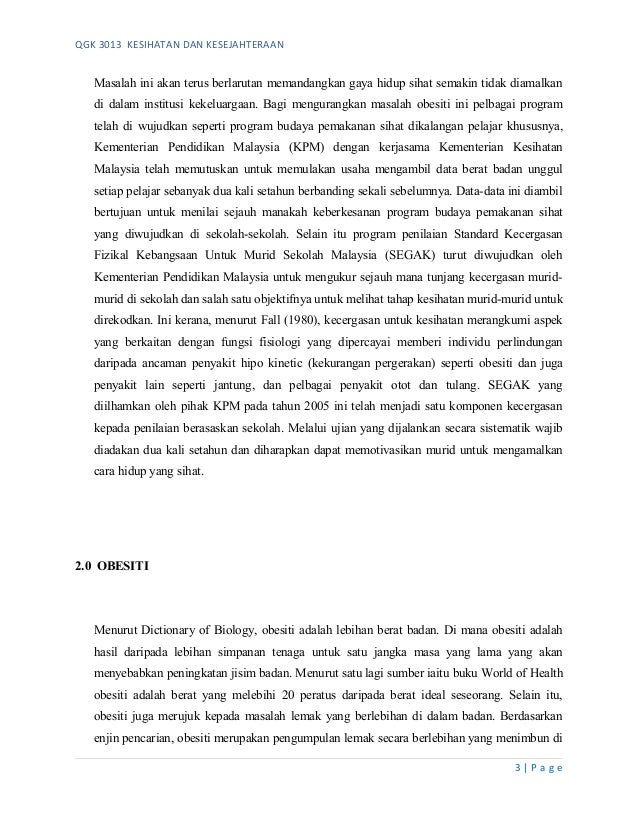 QGK 3013 KESIHATAN DAN KESEJAHTERAAN

Masalah ini akan terus berlarutan memandangkan gaya hidup sihat semakin tidak diamalkan di dalam institusi kekeluargaan. Bagi mengurangkan masalah obesiti ini pelbagai program telah di wujudkan seperti program budaya pemakanan sihat dikalangan pelajar khususnya, Kementerian Pendidikan Malaysia (KPM) dengan kerjasama Kementerian Kesihatan Malaysia telah memutuskan untuk memulakan usaha mengambil data berat badan unggul setiap pelajar sebanyak dua kali setahun berbanding sekali sebelumnya. Data-data ini diambil bertujuan untuk menilai sejauh manakah keberkesanan program budaya pemakanan sihat yang diwujudkan di sekolah-sekolah. Selain itu program penilaian Standard Kecergasan Fizikal Kebangsaan Untuk Murid Sekolah Malaysia (SEGAK) turut diwujudkan oleh Kementerian Pendidikan Malaysia untuk mengukur sejauh mana tunjang kecergasan murid-murid di sekolah dan salah satu objektifnya untuk melihat tahap kesihatan murid-murid untuk direkodkan. Ini kerana, menurut Fall (1980), kecergasan untuk kesihatan merangkumi aspek yang berkaitan dengan fungsi fisiologi yang dipercayai memberi individu perlindungan daripada ancaman penyakit hipo kinetic (kekurangan pergerakan) seperti obesiti dan juga penyakit lain seperti jantung, dan pelbagai penyakit otot dan tulang. SEGAK yang diilhamkan oleh pihak KPM pada tahun 2005 ini telah menjadi satu komponen kecergasan kepada penilaian berasaskan sekolah. Melalui ujian yang dijalankan secara sistematik wajib diadakan dua kali setahun dan diharapkan dapat memotivasikan murid untuk mengamalkan cara hidup yang sihat.

2.0 OBESITI

Menurut Dictionary of Biology, obesiti adalah lebihan berat badan. Di mana obesiti adalah hasil daripada lebihan simpanan tenaga untuk satu jangka masa yang lama yang akan menyebabkan peningkatan jisim badan. Menurut satu lagi sumber iaitu buku World of Health obesiti adalah berat yang melebihi 20 peratus daripada berat ideal seseorang. Selain itu, obesiti juga merujuk kepada masalah lemak yang berlebihan di dalam badan. Berdasarkan enjin pencarian, obesiti merupakan pengumpulan lemak secara berlebihan yang menimbun di

3 | P a g e